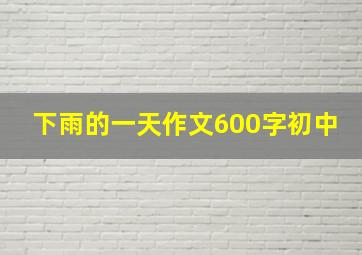 下雨的一天作文600字初中